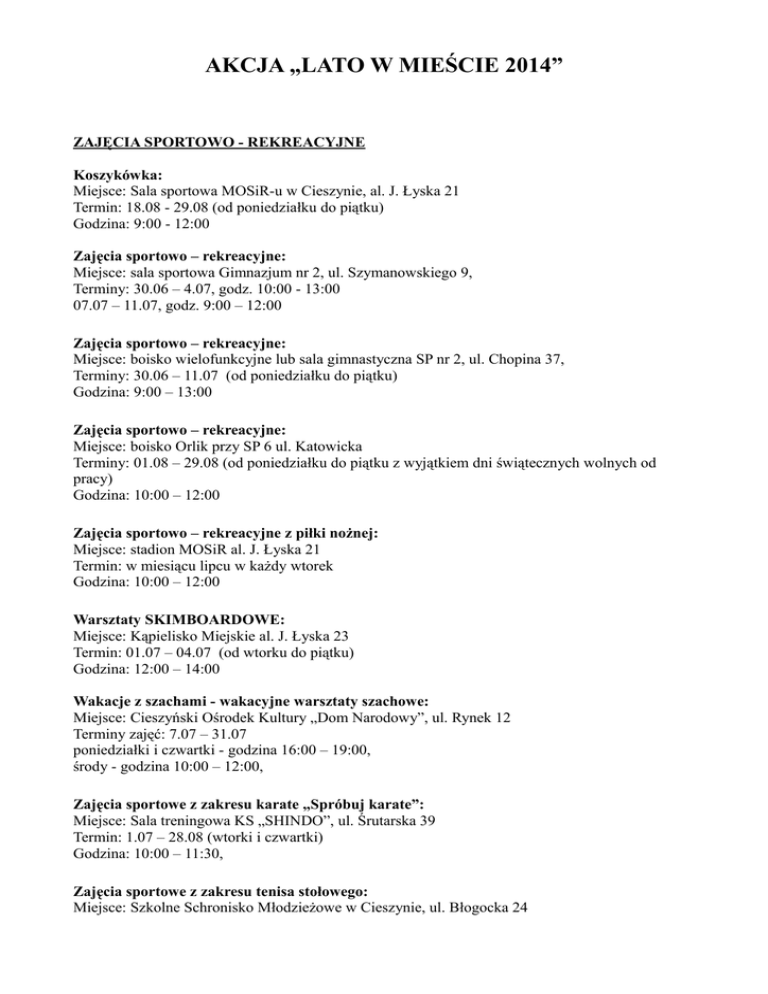 AKCJA „LATO W MIEŚCIE 2014”

ZAJĘCIA SPORTOWO - REKREACYJNE

Koszykówka:
Miejsce: Sala sportowa MOSiR-u w Cieszynie, al. J. Łyska 21
Termin: 18.08 - 29.08 (od poniedziałku do piątku)
Godzina: 9:00 - 12:00

Zajęcia sportowo – rekreacyjne:
Miejsce: sala sportowa Gimnazjum nr 2, ul. Szymanowskiego 9,
Terminy: 30.06 – 4.07, godz. 10:00 - 13:00
07.07 – 11.07, godz. 9:00 – 12:00

Zajęcia sportowo – rekreacyjne:
Miejsce: boisko wielofunkcyjne lub sala gimnastyczna SP nr 2, ul. Chopina 37,
Terminy: 30.06 – 11.07 (od poniedziałku do piątku)
Godzina: 9:00 – 13:00

Zajęcia sportowo – rekreacyjne:
Miejsce: boisko Orlik przy SP 6 ul. Katowicka
Terminy: 01.08 – 29.08 (od poniedziałku do piątku z wyjątkiem dni świątecznych wolnych od pracy)
Godzina: 10:00 – 12:00

Zajęcia sportowo – rekreacyjne z piłki nożnej:
Miejsce: stadion MOSiR al. J. Łyska 21
Termin: w miesiącu lipcu w każdy wtorek
Godzina: 10:00 – 12:00

Warsztaty SKIMBOARDOWE:
Miejsce: Kąpielisko Miejskie al. J. Łyska 23
Termin: 01.07 – 04.07 (od wtorku do piątku)
Godzina: 12:00 – 14:00

Wakacje z szachami - wakacyjne warsztaty szachowe:
Miejsce: Cieszyński Ośrodek Kultury „Dom Narodowy”, ul. Rynek 12
Terminy zajęć: 7.07 – 31.07
poniedziałki i czwartki - godzina 16:00 – 19:00,
środy - godzina 10:00 – 12:00,

Zajęcia sportowe z zakresu karate „Spróbuj karate”:
Miejsce: Sala treningowa KS „SHINDO”, ul. Śrutarska 39
Termin: 1.07 – 28.08 (wtorki i czwartki)
Godzina: 10:00 – 11:30,

Zajęcia sportowe z zakresu tenisa stołowego:
Miejsce: Szkolne Schronisko Młodzieżowe w Cieszynie, ul. Błogocka 24